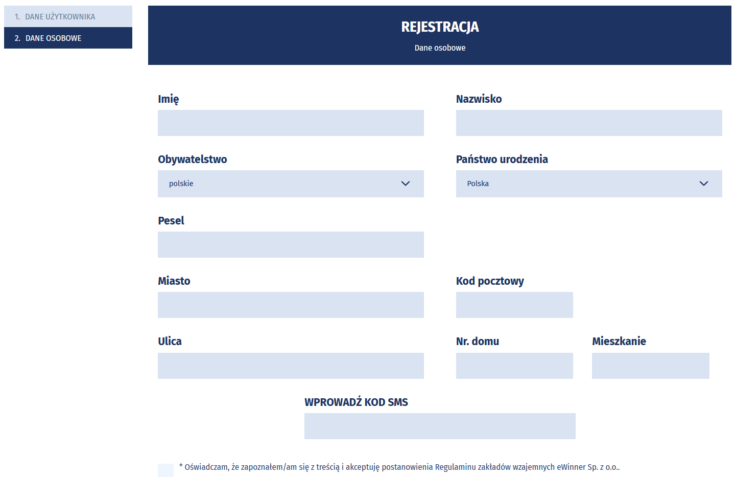 1. DANE UŻYTKOWNIKA
2. DANE OSOBOWE

REJESTRACJA
Dane osobowe

Imię

Nazwisko

Obywatelstwo
polskie

Państwo urodzenia
Polska

Pesel

Miasto

Kod pocztowy

Ulica

Nr. domu

Mieszkanie

WPROWADŹ KOD SMS

* Oświadczam, że zapoznałem/am się z treścią i akceptuję postanowienia Regulaminu zakładów wzajemnych eWinner Sp. z o.o..